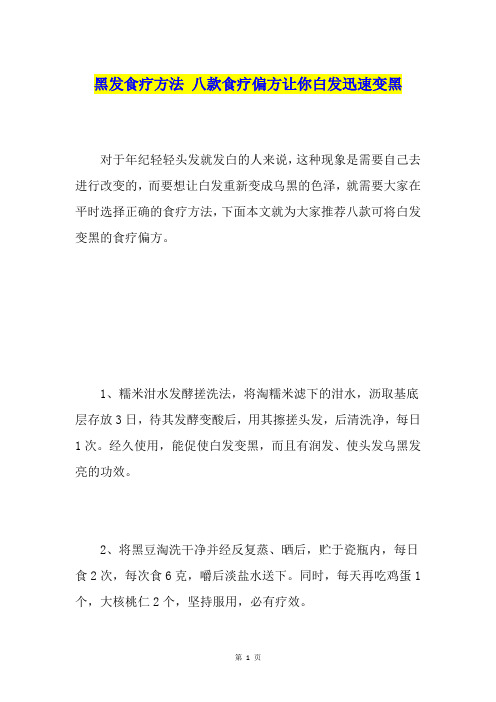 黑发食疗方法 八款食疗偏方让你白发迅速变黑

对于年纪轻轻头发就发白的人来说，这种现象是需要自己去进行改变的，而要想让白发重新变成乌黑的色泽，就需要大家在平时选择正确的食疗方法，下面本文就为大家推荐八款可将白发变黑的食疗偏方。

1、糯米泔水发酵搓洗法，将淘糯米滤下的泔水，沥取基底层存放3日，待其发酵变酸后，用其擦搓头发，后清洗净，每日1次。经久使用，能促使白发变黑，而且有润发、使头发乌黑发亮的功效。

2、将黑豆淘洗干净并经反复蒸、晒后，贮于瓷瓶内，每日食2次，每次食6克，嚼后淡盐水送下。同时，每天再吃鸡蛋1个，大核桃仁2个，坚持服用，必有疗效。

第 1 页